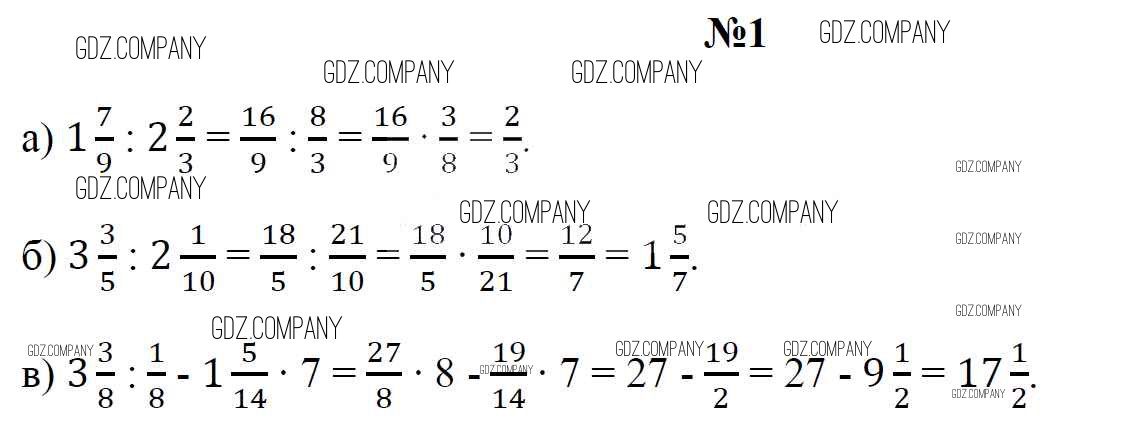 №1

а) $1\frac{7}{9} : 2\frac{2}{3} = \frac{16}{9} : \frac{8}{3} = \frac{16}{9} \cdot \frac{3}{8} = \frac{2}{3}$.

б) $3\frac{3}{5} : 2\frac{1}{10} = \frac{18}{5} : \frac{21}{10} = \frac{18}{5} \cdot \frac{10}{21} = \frac{12}{7} = 1\frac{5}{7}$.

в) $3\frac{3}{8} : \frac{1}{8} - 1\frac{5}{14} \cdot 7 = \frac{27}{8} \cdot 8 - \frac{19}{14} \cdot 7 = 27 - \frac{19}{2} = 27 - 9\frac{1}{2} = 17\frac{1}{2}$.

GDZ.COMPANY